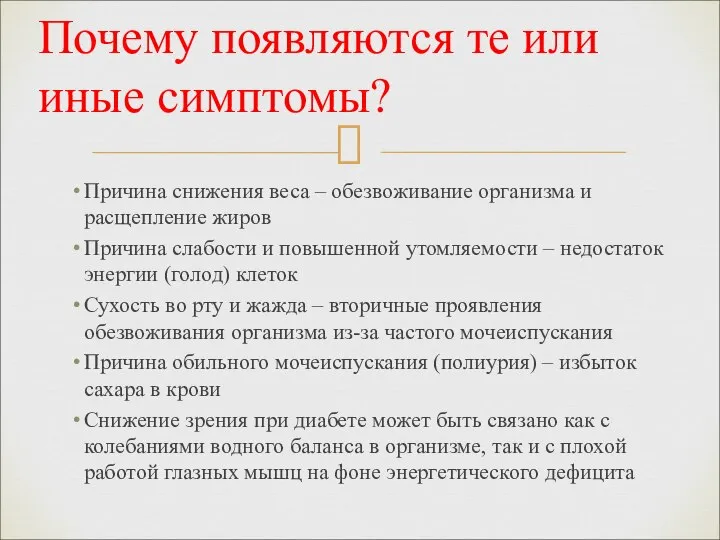 Почему появляются те или иные симптомы?

• Причина снижения веса – обезвоживание организма и расщепление жиров
• Причина слабости и повышенной утомляемости – недостаток энергии (голод) клеток
• Сухость во рту и жажда – вторичные проявления обезвоживания организма из-за частого мочеиспускания
• Причина обильного мочеиспускания (полиурия) – избыток сахара в крови
• Снижение зрения при диабете может быть связано как с колебаниями водного баланса в организме, так и с плохой работой глазных мышц на фоне энергетического дефицита